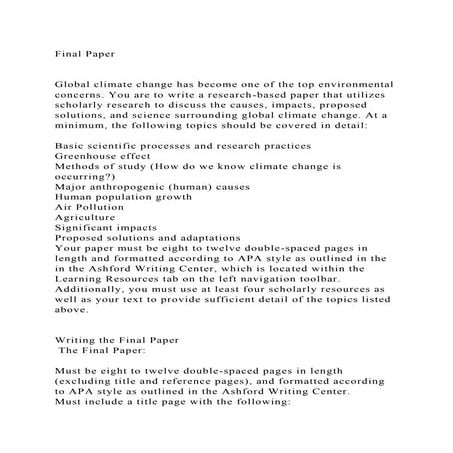 Final Paper

Global climate change has become one of the top environmental concerns. You are to write a research-based paper that utilizes scholarly research to discuss the causes, impacts, proposed solutions, and science surrounding global climate change. At a minimum, the following topics should be covered in detail:

Basic scientific processes and research practices
Greenhouse effect
Methods of study (How do we know climate change is occurring?)
Major anthropogenic (human) causes
Human population growth
Air Pollution
Agriculture
Significant impacts
Proposed solutions and adaptations
Your paper must be eight to twelve double-spaced pages in length and formatted according to APA style as outlined in the in the Ashford Writing Center, which is located within the Learning Resources tab on the left navigation toolbar. Additionally, you must use at least four scholarly resources as well as your text to provide sufficient detail of the topics listed above.

Writing the Final Paper
The Final Paper:

Must be eight to twelve double-spaced pages in length (excluding title and reference pages), and formatted according to APA style as outlined in the Ashford Writing Center.
Must include a title page with the following: